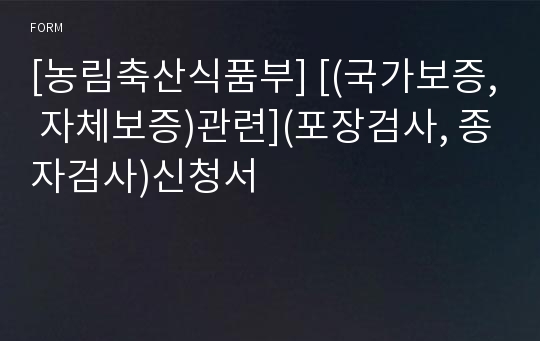 FORM

[농림축산식품부] [(국가보증, 자체보증)관련](포장검사, 종자검사)신청서